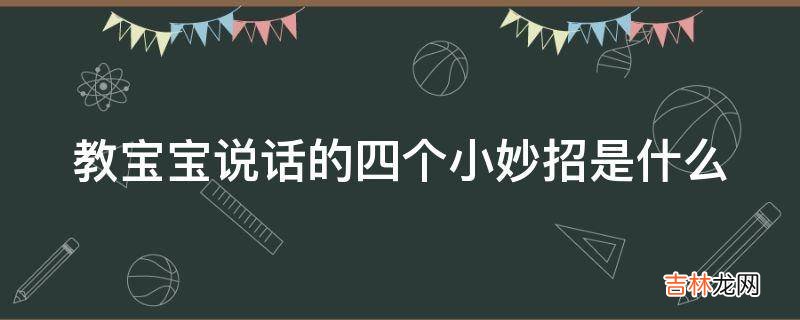 教宝宝说话的四个小妙招是什么

吉林龙网